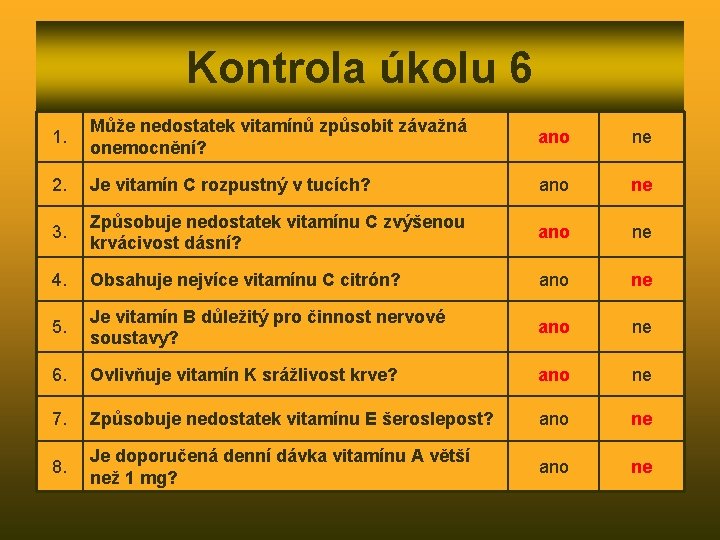 Kontrola úkolu 6

| 1. | Může nedostatek vitamínů způsobit závažná onemocnění? | ano | ne |
|---|---|---|---|
| 2. | Je vitamín C rozpustný v tucích? | ano | ne |
| 3. | Způsobuje nedostatek vitamínu C zvýšenou krvácivost dásní? | ano | ne |
| 4. | Obsahuje nejvíce vitamínu C citrón? | ano | ne |
| 5. | Je vitamín B důležitý pro činnost nervové soustavy? | ano | ne |
| 6. | Ovlivňuje vitamín K srážlivost krve? | ano | ne |
| 7. | Způsobuje nedostatek vitamínu E šeroslepost? | ano | ne |
| 8. | Je doporučená denní dávka vitamínu A větší než 1 mg? | ano | ne |